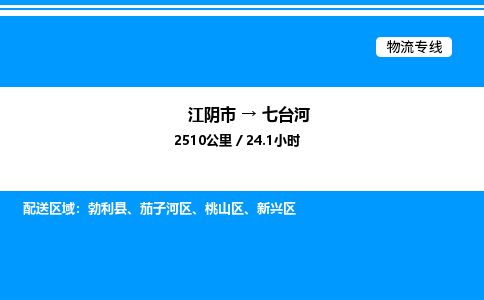 物流专线

江阴市 → 七台河

2510公里 / 24.1小时

配送区域：勃利县、茄子河区、桃山区、新兴区